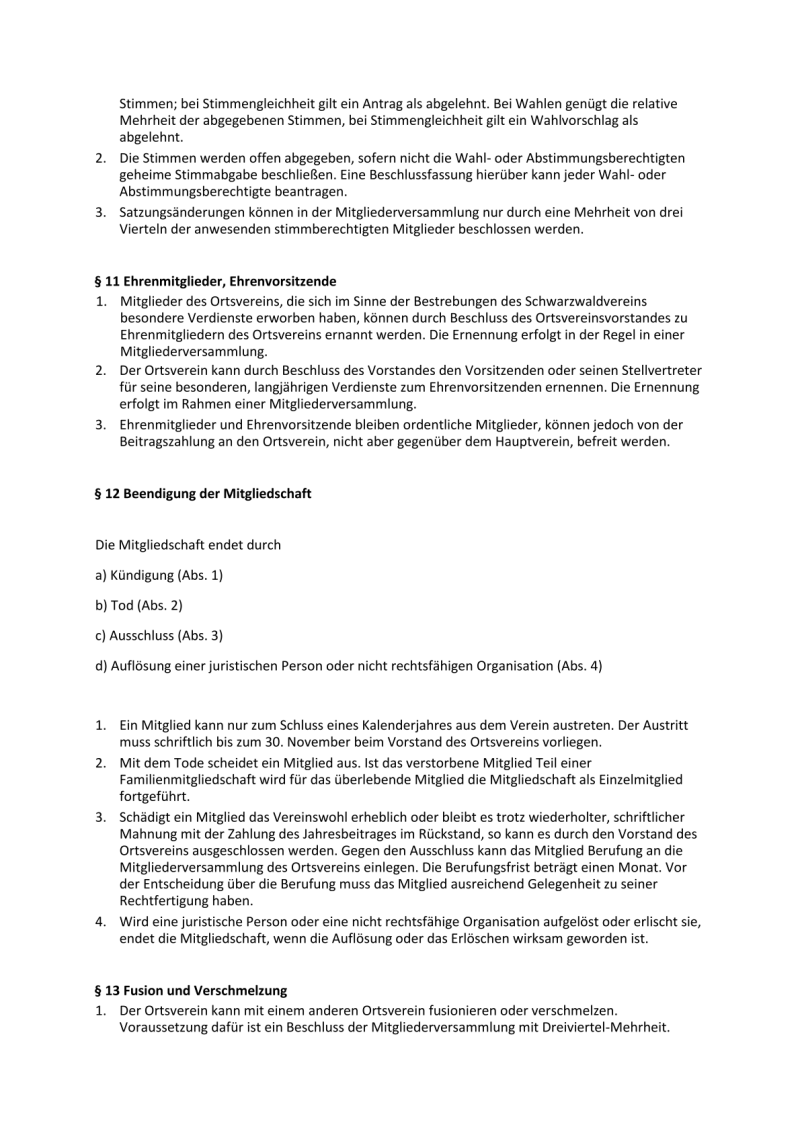 Stimmen; bei Stimmengleichheit gilt ein Antrag als abgelehnt. Bei Wahlen genügt die relative Mehrheit der abgegebenen Stimmen, bei Stimmengleichheit gilt ein Wahlvorschlag als abgelehnt.

2. Die Stimmen werden offen abgegeben, sofern nicht die Wahl- oder Abstimmungsberechtigten geheime Stimmabgabe beschließen. Eine Beschlussfassung hierüber kann jeder Wahl- oder Abstimmungsberechtigte beantragen.
3. Satzungsänderungen können in der Mitgliederversammlung nur durch eine Mehrheit von drei Vierteln der anwesenden stimmberechtigten Mitglieder beschlossen werden.

§ 11 Ehrenmitglieder, Ehrenvorsitzende

1. Mitglieder des Ortsvereins, die sich im Sinne der Bestrebungen des Schwarzwaldvereins besondere Verdienste erworben haben, können durch Beschluss des Ortsvereinsvorstandes zu Ehrenmitgliedern des Ortsvereins ernannt werden. Die Ernennung erfolgt in der Regel in einer Mitgliederversammlung.
2. Der Ortsverein kann durch Beschluss des Vorstandes den Vorsitzenden oder seinen Stellvertreter für seine besonderen, langjährigen Verdienste zum Ehrenvorsitzenden ernennen. Die Ernennung erfolgt im Rahmen einer Mitgliederversammlung.
3. Ehrenmitglieder und Ehrenvorsitzende bleiben ordentliche Mitglieder, können jedoch von der Beitragszahlung an den Ortsverein, nicht aber gegenüber dem Hauptverein, befreit werden.

§ 12 Beendigung der Mitgliedschaft

Die Mitgliedschaft endet durch

a) Kündigung (Abs. 1)

b) Tod (Abs. 2)

c) Ausschluss (Abs. 3)

d) Auflösung einer juristischen Person oder nicht rechtsfähigen Organisation (Abs. 4)

1. Ein Mitglied kann nur zum Schluss eines Kalenderjahres aus dem Verein austreten. Der Austritt muss schriftlich bis zum 30. November beim Vorstand des Ortsvereins vorliegen.
2. Mit dem Tode scheidet ein Mitglied aus. Ist das verstorbene Mitglied Teil einer Familienmitgliedschaft wird für das überlebende Mitglied die Mitgliedschaft als Einzelmitglied fortgeführt.
3. Schädigt ein Mitglied das Vereinswohl erheblich oder bleibt es trotz wiederholter, schriftlicher Mahnung mit der Zahlung des Jahresbeitrages im Rückstand, so kann es durch den Vorstand des Ortsvereins ausgeschlossen werden. Gegen den Ausschluss kann das Mitglied Berufung an die Mitgliederversammlung des Ortsvereins einlegen. Die Berufungsfrist beträgt einen Monat. Vor der Entscheidung über die Berufung muss das Mitglied ausreichend Gelegenheit zu seiner Rechtfertigung haben.
4. Wird eine juristische Person oder eine nicht rechtsfähige Organisation aufgelöst oder erlischt sie, endet die Mitgliedschaft, wenn die Auflösung oder das Erlöschen wirksam geworden ist.

§ 13 Fusion und Verschmelzung

1. Der Ortsverein kann mit einem anderen Ortsverein fusionieren oder verschmelzen. Voraussetzung dafür ist ein Beschluss der Mitgliederversammlung mit Dreiviertel-Mehrheit.